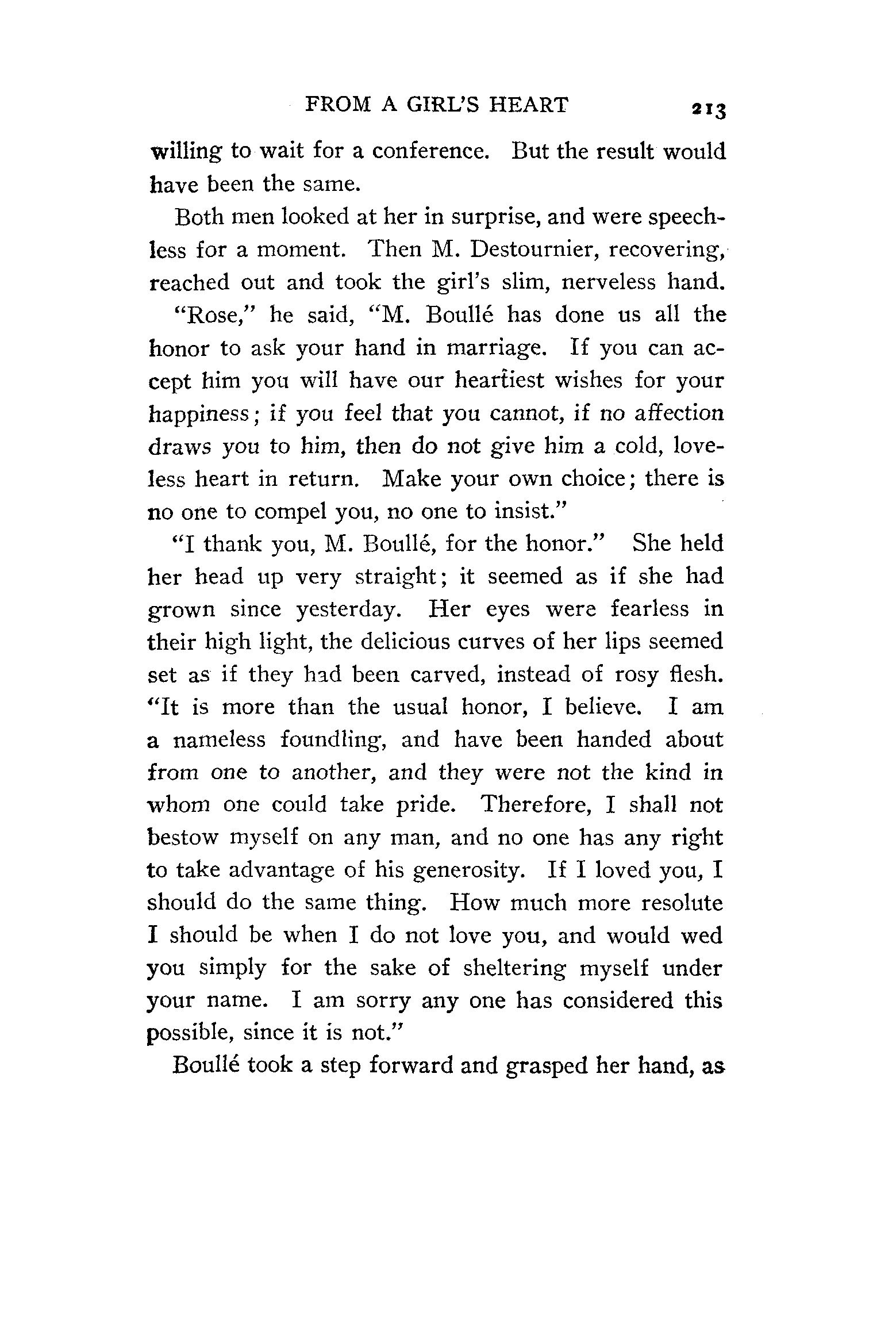 FROM A GIRL'S HEART 213

willing to wait for a conference. But the result would have been the same.

Both men looked at her in surprise, and were speechless for a moment. Then M. Destournier, recovering, reached out and took the girl's slim, nerveless hand.

"Rose," he said, "M. Boullé has done us all the honor to ask your hand in marriage. If you can accept him you will have our heartiest wishes for your happiness; if you feel that you cannot, if no affection draws you to him, then do not give him a cold, loveless heart in return. Make your own choice; there is no one to compel you, no one to insist."

"I thank you, M. Boullé, for the honor." She held her head up very straight; it seemed as if she had grown since yesterday. Her eyes were fearless in their high light, the delicious curves of her lips seemed set as if they had been carved, instead of rosy flesh. "It is more than the usual honor, I believe. I am a nameless foundling, and have been handed about from one to another, and they were not the kind in whom one could take pride. Therefore, I shall not bestow myself on any man, and no one has any right to take advantage of his generosity. If I loved you, I should do the same thing. How much more resolute I should be when I do not love you, and would wed you simply for the sake of sheltering myself under your name. I am sorry any one has considered this possible, since it is not."

Boullé took a step forward and grasped her hand, as